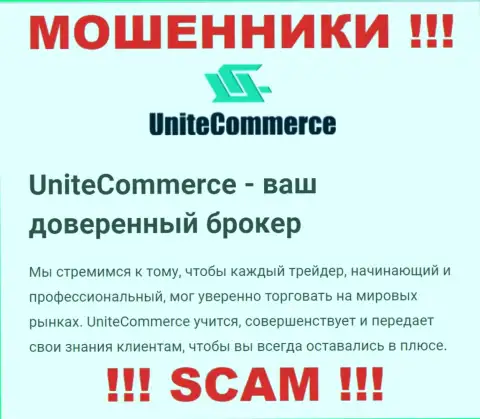 МОШЕННИКИ !!!

UniteCommerce

UniteCommerce - ваш доверенный брокер

Мы стремимся к тому, чтобы каждый трейдер, начинающий и профессиональный, мог уверенно торговать на мировых рынках. UniteCommerce учится, совершенствует и передает свои знания клиентам, чтобы вы всегда оставались в плюсе.

!!! SCAM !!!